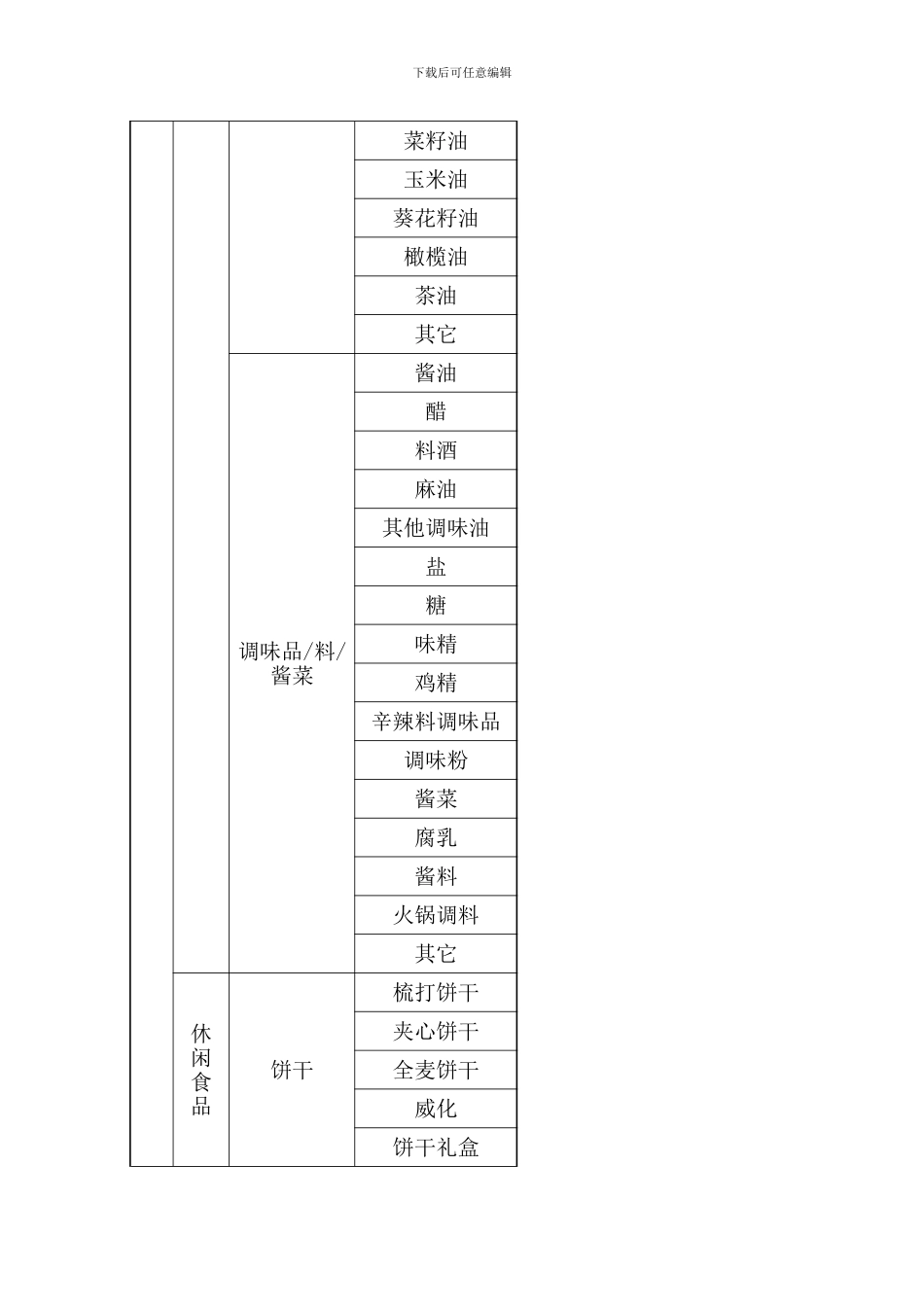 下载后可任意编辑

| | | | |
|---|---|---|---|
| | | | 菜籽油 |
| | | | 玉米油 |
| | | | 葵花籽油 |
| | | | 橄榄油 |
| | | | 茶油 |
| | | | 其它 |
| | | 调味品/料/酱菜 | 酱油 |
| | | | 醋 |
| | | | 料酒 |
| | | | 麻油 |
| | | | 其他调味油 |
| | | | 盐 |
| | | | 糖 |
| | | | 味精 |
| | | | 鸡精 |
| | | | 辛辣料调味品 |
| | | | 调味粉 |
| | | | 酱菜 |
| | | | 腐乳 |
| | | | 酱料 |
| | | | 火锅调料 |
| | | | 其它 |
| | 休闲食品 | 饼干 | 梳打饼干 |
| | | | 夹心饼干 |
| | | | 全麦饼干 |
| | | | 威化 |
| | | | 饼干礼盒 |